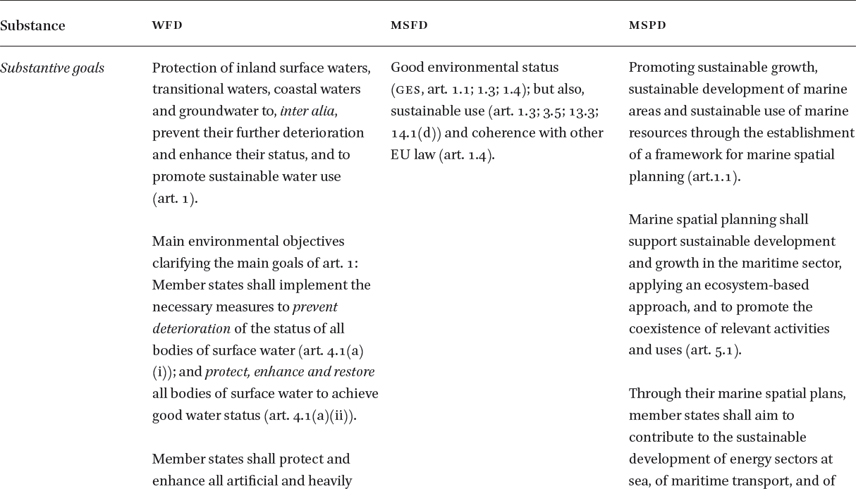 | Substance | WFD | MSFD | MSPD |
|---|---|---|---|
| Substantive goals | Protection of inland surface waters, transitional waters, coastal waters and groundwater to, inter alia, prevent their further deterioration and enhance their status, and to promote sustainable water use (art. 1). Main environmental objectives clarifying the main goals of art. 1: Member states shall implement the necessary measures to prevent deterioration of the status of all bodies of surface water (art. 4.1(a)(i)); and protect, enhance and restore all bodies of surface water to achieve good water status (art. 4.1(a)(ii)). Member states shall protect and enhance all artificial and heavily | Good environmental status (GES, art. 1.1; 1.3; 1.4); but also, sustainable use (art. 1.3; 3.5; 13.3; 14.1(d)) and coherence with other EU law (art. 1.4). | Promoting sustainable growth, sustainable development of marine areas and sustainable use of marine resources through the establishment of a framework for marine spatial planning (art.1.1). Marine spatial planning shall support sustainable development and growth in the maritime sector, applying an ecosystem-based approach, and to promote the coexistence of relevant activities and uses (art. 5.1). Through their marine spatial plans, member states shall aim to contribute to the sustainable development of energy sectors at sea, of maritime transport, and of |